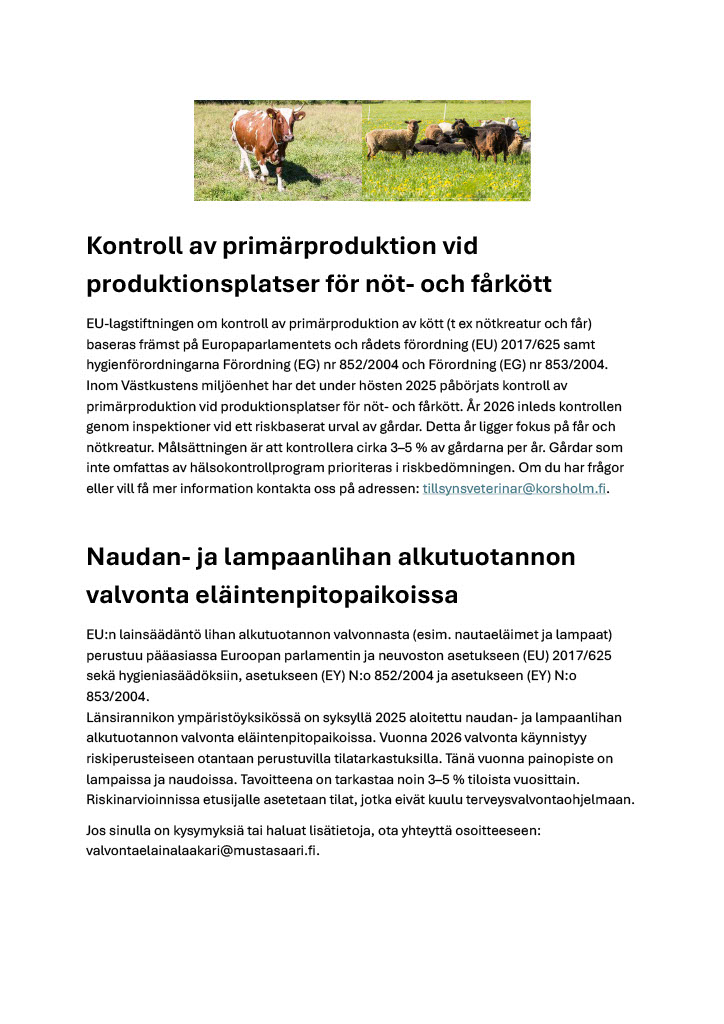 Kontroll av primärproduktion vid produktionsplatser för nöt- och fårkött

EU-lagstiftningen om kontroll av primärproduktion av kött (t ex nötkreatur och får) baseras främst på Europaparlamentets och rådets förordning (EU) 2017/625 samt hygienförordningarna Förordning (EG) nr 852/2004 och Förordning (EG) nr 853/2004. Inom Västkustens miljöenhet har det under hösten 2025 påbörjats kontroll av primärproduktion vid produktionsplatser för nöt- och fårkött. År 2026 inleds kontrollen genom inspektioner vid ett riskbaserat urval av gårdar. Detta år ligger fokus på får och nötkreatur. Målsättningen är att kontrollera cirka 3–5 % av gårdarna per år. Gårdar som inte omfattas av hälsokontrollprogram prioriteras i riskbedömningen. Om du har frågor eller vill få mer information kontakta oss på adressen: tillsynsveterinar@korsholm.fi.

Naudan- ja lampaanlihan alkutuotannon valvonta eläintenpitopaikoissa

EU:n lainsäädäntö lihan alkutuotannon valvonnasta (esim. nautaeläimet ja lampaat) perustuu pääasiassa Euroopan parlamentin ja neuvoston asetukseen (EU) 2017/625 sekä hygieniasäädöksiin, asetukseen (EY) N:o 852/2004 ja asetukseen (EY) N:o 853/2004.
Länsirannikon ympäristöyksikössä on syksyllä 2025 aloitettu naudan- ja lampaanlihan alkutuotannon valvonta eläintenpitopaikoissa. Vuonna 2026 valvonta käynnistyy riskiperusteiseen otantaan perustuvilla tilatarkastuksilla. Tänä vuonna painopiste on lampaissa ja naudoissa. Tavoitteena on tarkastaa noin 3–5 % tiloista vuosittain. Riskinarvioinnissa etusijalle asetetaan tilat, jotka eivät kuulu terveysvalvontaohjelmaan.

Jos sinulla on kysymyksiä tai haluat lisätietoja, ota yhteyttä osoitteeseen: valvontaelainalaakari@mustasaari.fi.